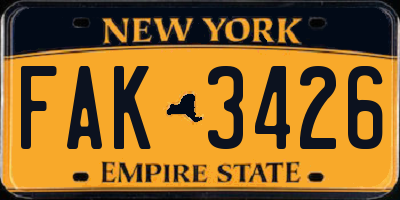 NEW YORK

FAK 3426

EMPIRE STATE